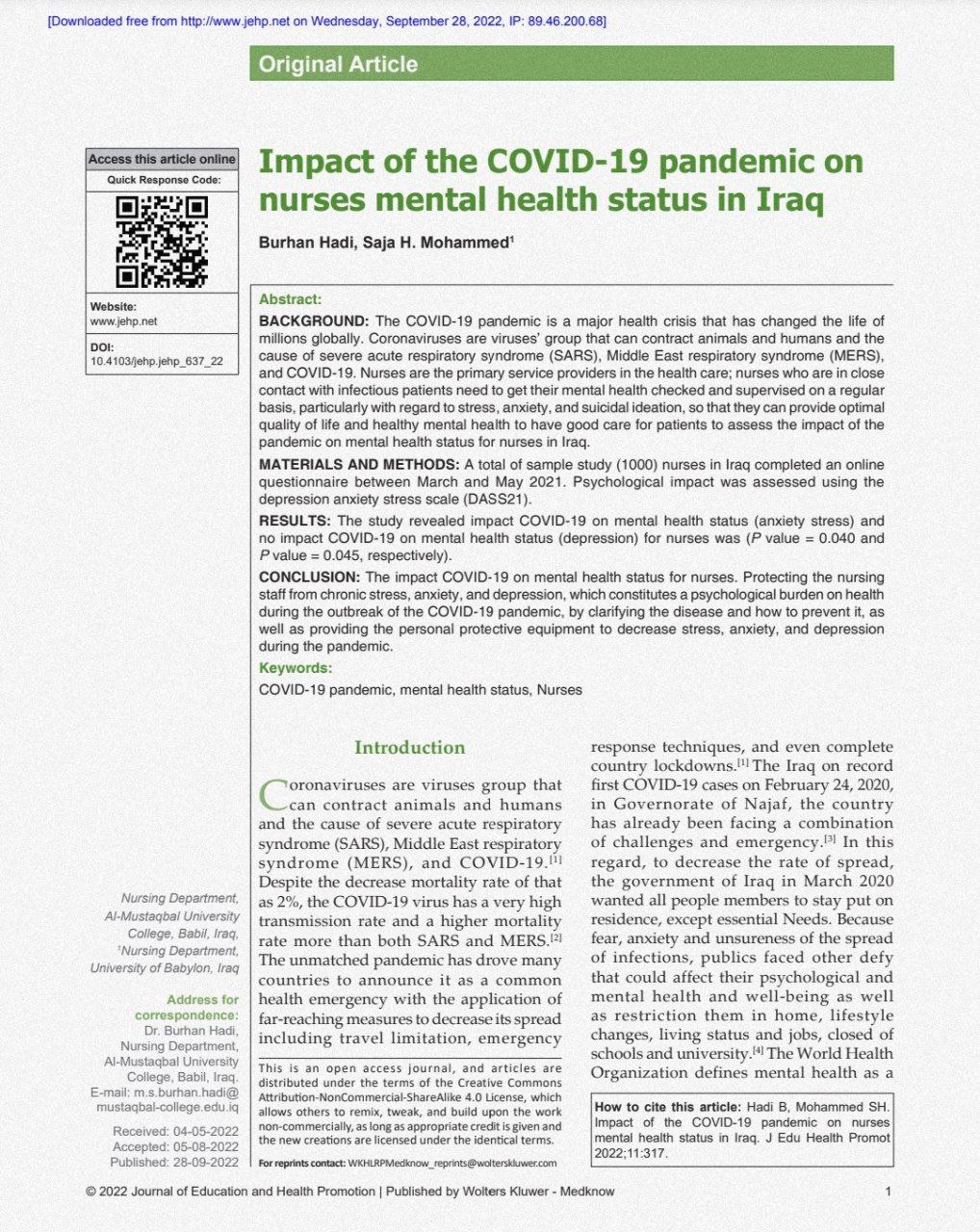 [Downloaded free from http://www.jehp.net on Wednesday, September 28, 2022, IP: 89.46.200.68]

Original Article

Access this article online

Quick Response Code:

Website:
www.jehp.net

DOI:
10.4103/jehp.jehp_637_22

Impact of the COVID-19 pandemic on nurses mental health status in Iraq

Burhan Hadi, Saja H. Mohammed$^1$

Abstract:

BACKGROUND: The COVID-19 pandemic is a major health crisis that has changed the life of millions globally. Coronaviruses are viruses' group that can contract animals and humans and the cause of severe acute respiratory syndrome (SARS), Middle East respiratory syndrome (MERS), and COVID-19. Nurses are the primary service providers in the health care; nurses who are in close contact with infectious patients need to get their mental health checked and supervised on a regular basis, particularly with regard to stress, anxiety, and suicidal ideation, so that they can provide optimal quality of life and healthy mental health to have good care for patients to assess the impact of the pandemic on mental health status for nurses in Iraq.

MATERIALS AND METHODS: A total of sample study (1000) nurses in Iraq completed an online questionnaire between March and May 2021. Psychological impact was assessed using the depression anxiety stress scale (DASS21).

RESULTS: The study revealed impact COVID-19 on mental health status (anxiety stress) and no impact COVID-19 on mental health status (depression) for nurses was (P value = 0.040 and P value = 0.045, respectively).

CONCLUSION: The impact COVID-19 on mental health status for nurses. Protecting the nursing staff from chronic stress, anxiety, and depression, which constitutes a psychological burden on health during the outbreak of the COVID-19 pandemic, by clarifying the disease and how to prevent it, as well as providing the personal protective equipment to decrease stress, anxiety, and depression during the pandemic.

Keywords:

COVID-19 pandemic, mental health status, Nurses

Nursing Department, Al-Mustaqbal University College, Babil, Iraq, $^1$Nursing Department, University of Babylon, Iraq

Address for correspondence:
Dr. Burhan Hadi, Nursing Department, Al-Mustaqbal University College, Babil, Iraq.
E-mail: m.s.burhan.hadi@mustaqbal-college.edu.iq

Received: 04-05-2022
Accepted: 05-08-2022
Published: 28-09-2022

Introduction

Coronaviruses are viruses group that can contract animals and humans and the cause of severe acute respiratory syndrome (SARS), Middle East respiratory syndrome (MERS), and COVID-19.$^{[1]}$ Despite the decrease mortality rate of that as 2%, the COVID-19 virus has a very high transmission rate and a higher mortality rate more than both SARS and MERS.$^{[2]}$ The unmatched pandemic has drove many countries to announce it as a common health emergency with the application of far-reaching measures to decrease its spread including travel limitation, emergency

This is an open access journal, and articles are distributed under the terms of the Creative Commons Attribution-NonCommercial-ShareAlike 4.0 License, which allows others to remix, tweak, and build upon the work non-commercially, as long as appropriate credit is given and the new creations are licensed under the identical terms.

For reprints contact: WKHLRPMedknow_reprints@wolterskluwer.com

response techniques, and even complete country lockdowns.$^{[1]}$ The Iraq on record first COVID-19 cases on February 24, 2020, in Governorate of Najaf, the country has already been facing a combination of challenges and emergency.$^{[3]}$ In this regard, to decrease the rate of spread, the government of Iraq in March 2020 wanted all people members to stay put on residence, except essential Needs. Because fear, anxiety and unsureness of the spread of infections, publics faced other defy that could affect their psychological and mental health and well-being as well as restriction them in home, lifestyle changes, living status and jobs, closed of schools and university.$^{[4]}$ The World Health Organization defines mental health as a

How to cite this article: Hadi B, Mohammed SH. Impact of the COVID-19 pandemic on nurses mental health status in Iraq. J Edu Health Promot 2022;11:317.

© 2022 Journal of Education and Health Promotion | Published by Wolters Kluwer - Medknow

1